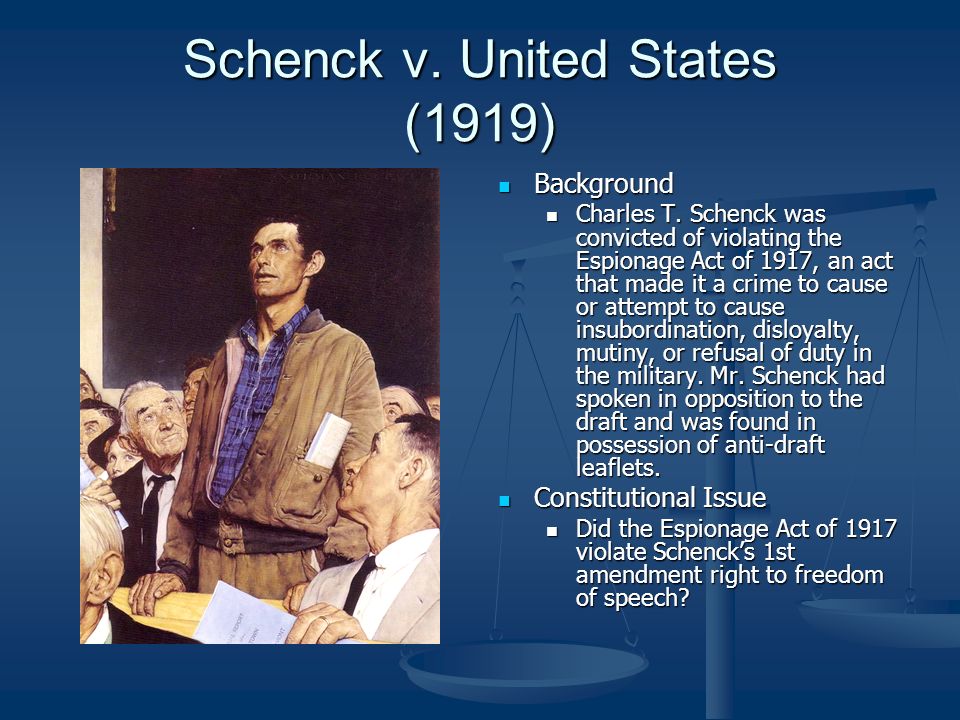 Schenck v. United States (1919)

Background

Charles T. Schenck was convicted of violating the Espionage Act of 1917, an act that made it a crime to cause or attempt to cause insubordination, disloyalty, mutiny, or refusal of duty in the military. Mr. Schenck had spoken in opposition to the draft and was found in possession of anti-draft leaflets.

Constitutional Issue

Did the Espionage Act of 1917 violate Schenck's 1st amendment right to freedom of speech?